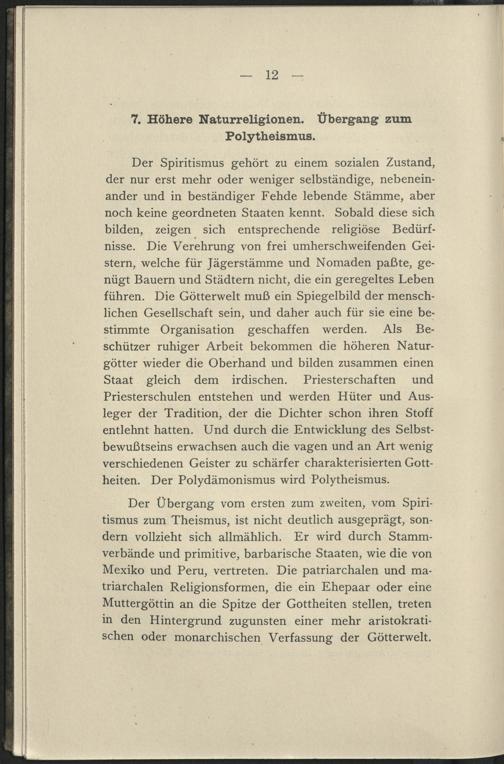 — 12 —

7. Höhere Naturreligionen. Übergang zum Polytheismus.

Der Spiritismus gehört zu einem sozialen Zustand, der nur erst mehr oder weniger selbständige, nebeneinander und in beständiger Fehde lebende Stämme, aber noch keine geordneten Staaten kennt. Sobald diese sich bilden, zeigen sich entsprechende religiöse Bedürfnisse. Die Verehrung von frei umherschweifenden Geistern, welche für Jägerstämme und Nomaden paßte, genügt Bauern und Städtern nicht, die ein geregeltes Leben führen. Die Götterwelt muß ein Spiegelbild der menschlichen Gesellschaft sein, und daher auch für sie eine bestimmte Organisation geschaffen werden. Als Beschützer ruhiger Arbeit bekommen die höheren Naturgötter wieder die Oberhand und bilden zusammen einen Staat gleich dem irdischen. Priesterschaften und Priesterschulen entstehen und werden Hüter und Ausleger der Tradition, der die Dichter schon ihren Stoff entlehnt hatten. Und durch die Entwicklung des Selbstbewußtseins erwachsen auch die vagen und an Art wenig verschiedenen Geister zu schärfer charakterisierten Gottheiten. Der Polydämonismus wird Polytheismus.

Der Übergang vom ersten zum zweiten, vom Spiritismus zum Theismus, ist nicht deutlich ausgeprägt, sondern vollzieht sich allmählich. Er wird durch Stammverbände und primitive, barbarische Staaten, wie die von Mexiko und Peru, vertreten. Die patriarchalen und matriarchalen Religionsformen, die ein Ehepaar oder eine Muttergöttin an die Spitze der Gottheiten stellen, treten in den Hintergrund zugunsten einer mehr aristokratischen oder monarchischen Verfassung der Götterwelt.